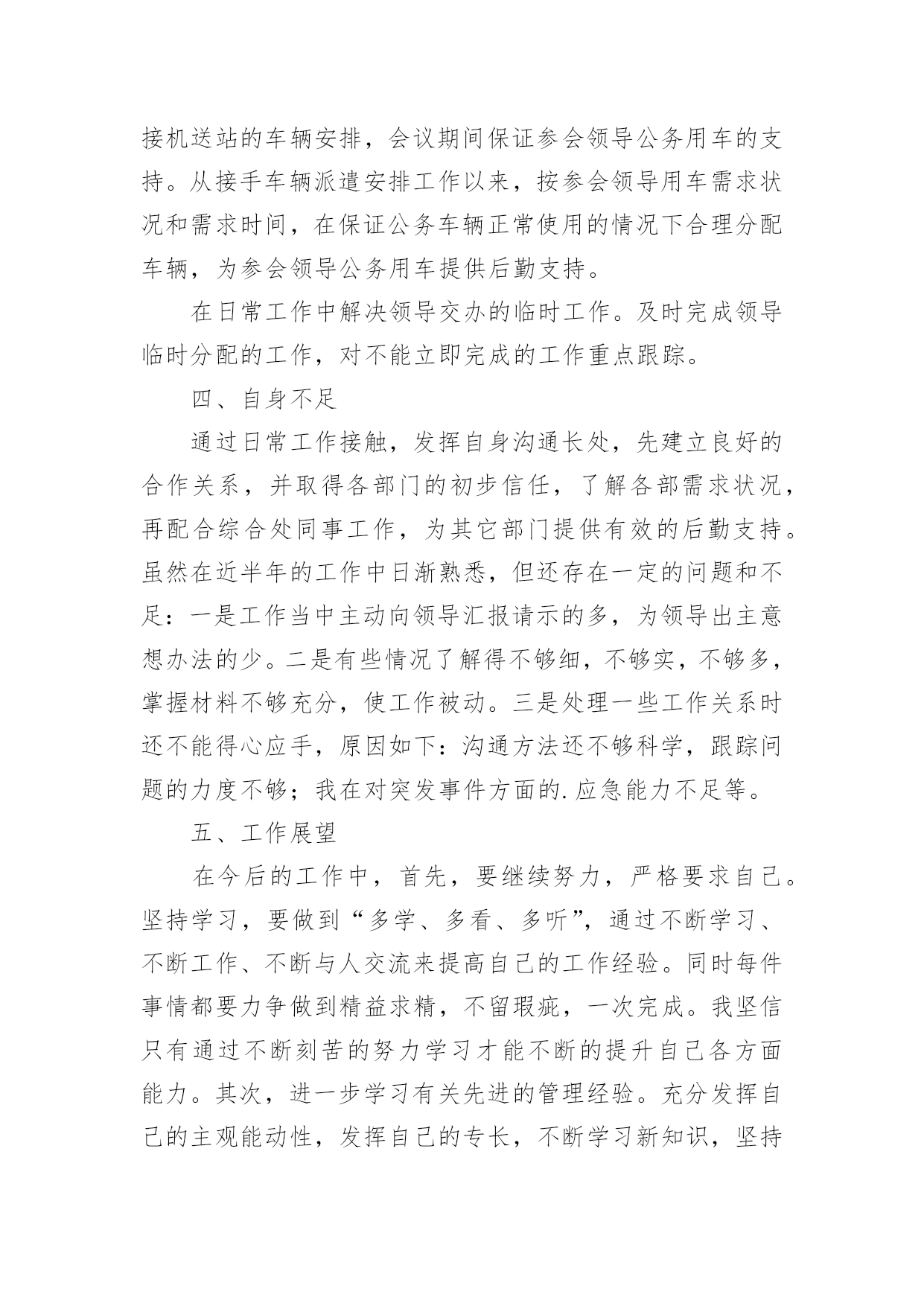 接机送站的车辆安排，会议期间保证参会领导公务用车的支持。从接手车辆派遣安排工作以来，按参会领导用车需求状况和需求时间，在保证公务车辆正常使用的情况下合理分配车辆，为参会领导公务用车提供后勤支持。

在日常工作中解决领导交办的临时工作。及时完成领导临时分配的工作，对不能立即完成的工作重点跟踪。

四、自身不足

通过日常工作接触，发挥自身沟通长处，先建立良好的合作关系，并取得各部门的初步信任，了解各部需求状况，再配合综合处同事工作，为其它部门提供有效的后勤支持。虽然在近半年的工作中日渐熟悉，但还存在一定的问题和不足：一是工作当中主动向领导汇报请示的多，为领导出主意想办法的少。二是有些情况了解得不够细，不够实，不够多，掌握材料不够充分，使工作被动。三是处理一些工作关系时还不能得心应手，原因如下：沟通方法还不够科学，跟踪问题的力度不够；我在对突发事件方面的.应急能力不足等。

五、工作展望

在今后的工作中，首先，要继续努力，严格要求自己。坚持学习，要做到“多学、多看、多听”，通过不断学习、不断工作、不断与人交流来提高自己的工作经验。同时每件事情都要力争做到精益求精，不留瑕疵，一次完成。我坚信只有通过不断刻苦的努力学习才能不断的提升自己各方面能力。其次，进一步学习有关先进的管理经验。充分发挥自己的主观能动性，发挥自己的专长，不断学习新知识，坚持